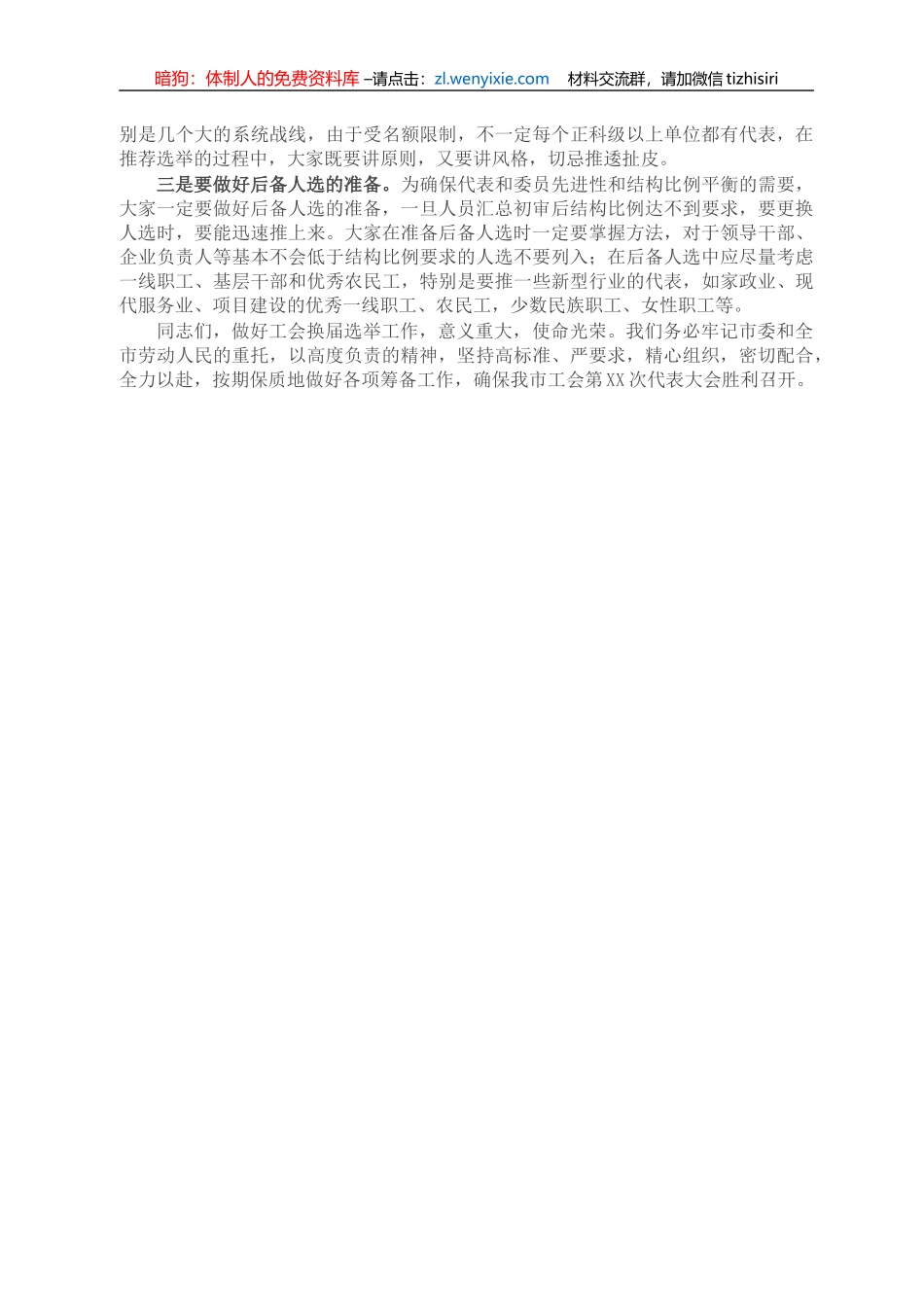 暗狗：体制人的免费资料库 –请点击：zl.wenyixie.com　材料交流群，请加微信 tizhisiri

别是几个大的系统战线，由于受名额限制，不一定每个正科级以上单位都有代表，在推荐选举的过程中，大家既要讲原则，又要讲风格，切忌推诿扯皮。

三是要做好后备人选的准备。为确保代表和委员先进性和结构比例平衡的需要，大家一定要做好后备人选的准备，一旦人员汇总初审后结构比例达不到要求，要更换人选时，要能迅速推上来。大家在准备后备人选时一定要掌握方法，对于领导干部、企业负责人等基本不会低于结构比例要求的人选不要列入；在后备人选中应尽量考虑一线职工、基层干部和优秀农民工，特别是要推一些新型行业的代表，如家政业、现代服务业、项目建设的优秀一线职工、农民工，少数民族职工、女性职工等。

同志们，做好工会换届选举工作，意义重大，使命光荣。我们务必牢记市委和全市劳动人民的重托，以高度负责的精神，坚持高标准、严要求，精心组织，密切配合，全力以赴，按期保质地做好各项筹备工作，确保我市工会第XX次代表大会胜利召开。